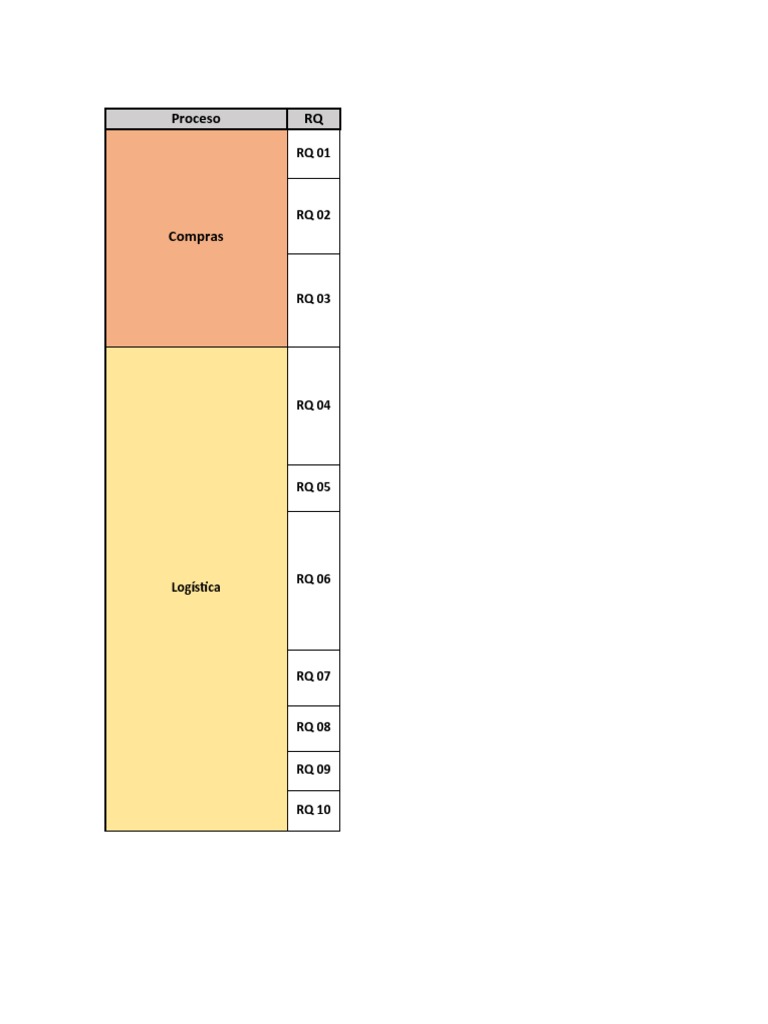 | Proceso | RQ |
|---|---|
| Compras | RQ 01 |
|  | RQ 02 |
|  | RQ 03 |
| Logística | RQ 04 |
|  | RQ 05 |
|  | RQ 06 |
|  | RQ 07 |
|  | RQ 08 |
|  | RQ 09 |
|  | RQ 10 |